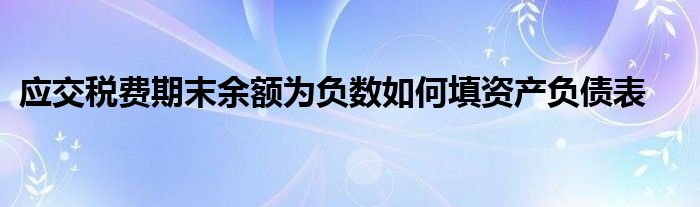 应交税费期末余额为负数如何填资产负债表